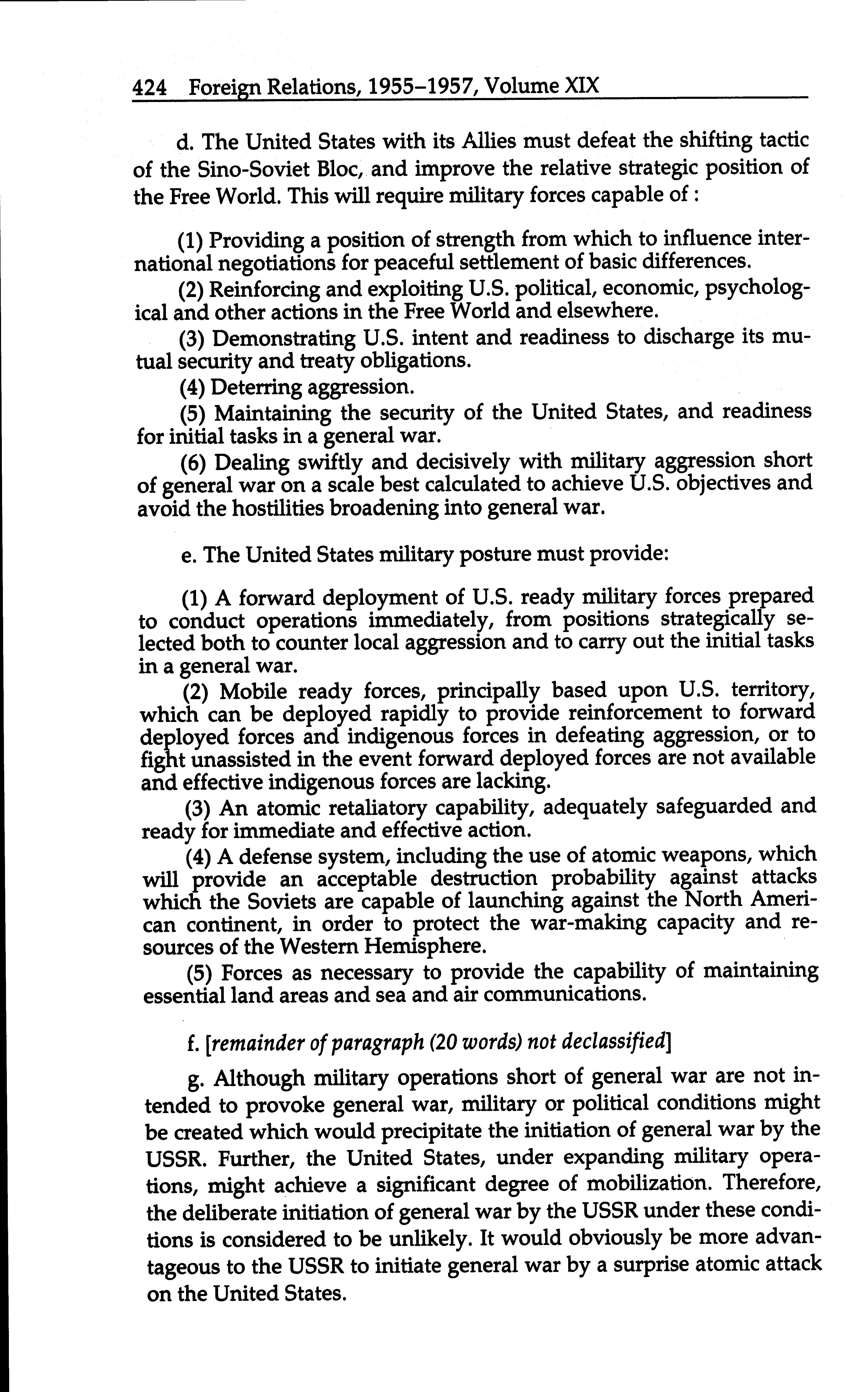 424 Foreign Relations, 1955–1957, Volume XIX

d. The United States with its Allies must defeat the shifting tactic of the Sino-Soviet Bloc, and improve the relative strategic position of the Free World. This will require military forces capable of :

(1) Providing a position of strength from which to influence international negotiations for peaceful settlement of basic differences.
(2) Reinforcing and exploiting U.S. political, economic, psychological and other actions in the Free World and elsewhere.
(3) Demonstrating U.S. intent and readiness to discharge its mutual security and treaty obligations.
(4) Deterring aggression.
(5) Maintaining the security of the United States, and readiness for initial tasks in a general war.
(6) Dealing swiftly and decisively with military aggression short of general war on a scale best calculated to achieve U.S. objectives and avoid the hostilities broadening into general war.

e. The United States military posture must provide:

(1) A forward deployment of U.S. ready military forces prepared to conduct operations immediately, from positions strategically selected both to counter local aggression and to carry out the initial tasks in a general war.
(2) Mobile ready forces, principally based upon U.S. territory, which can be deployed rapidly to provide reinforcement to forward deployed forces and indigenous forces in defeating aggression, or to fight unassisted in the event forward deployed forces are not available and effective indigenous forces are lacking.
(3) An atomic retaliatory capability, adequately safeguarded and ready for immediate and effective action.
(4) A defense system, including the use of atomic weapons, which will provide an acceptable destruction probability against attacks which the Soviets are capable of launching against the North American continent, in order to protect the war-making capacity and resources of the Western Hemisphere.
(5) Forces as necessary to provide the capability of maintaining essential land areas and sea and air communications.

f. [remainder of paragraph (20 words) not declassified]

g. Although military operations short of general war are not intended to provoke general war, military or political conditions might be created which would precipitate the initiation of general war by the USSR. Further, the United States, under expanding military operations, might achieve a significant degree of mobilization. Therefore, the deliberate initiation of general war by the USSR under these conditions is considered to be unlikely. It would obviously be more advantageous to the USSR to initiate general war by a surprise atomic attack on the United States.